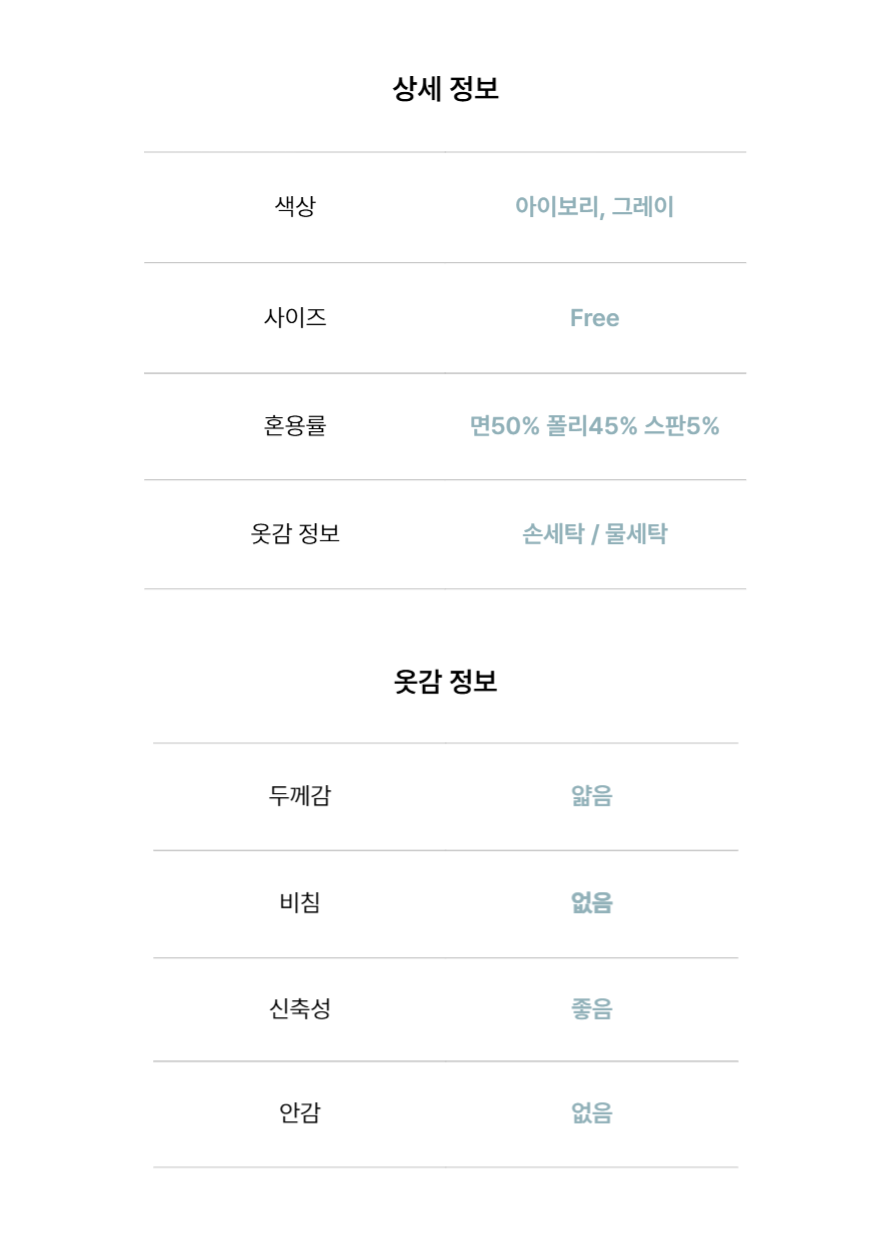 상세 정보

| 색상 | 아이보리, 그레이 |
|---|---|
| 사이즈 | Free |
| 혼용률 | 면50% 폴리45% 스판5% |
| 옷감 정보 | 손세탁 / 물세탁 |

옷감 정보

| 두께감 | 얇음 |
|---|---|
| 비침 | 없음 |
| 신축성 | 좋음 |
| 안감 | 없음 |